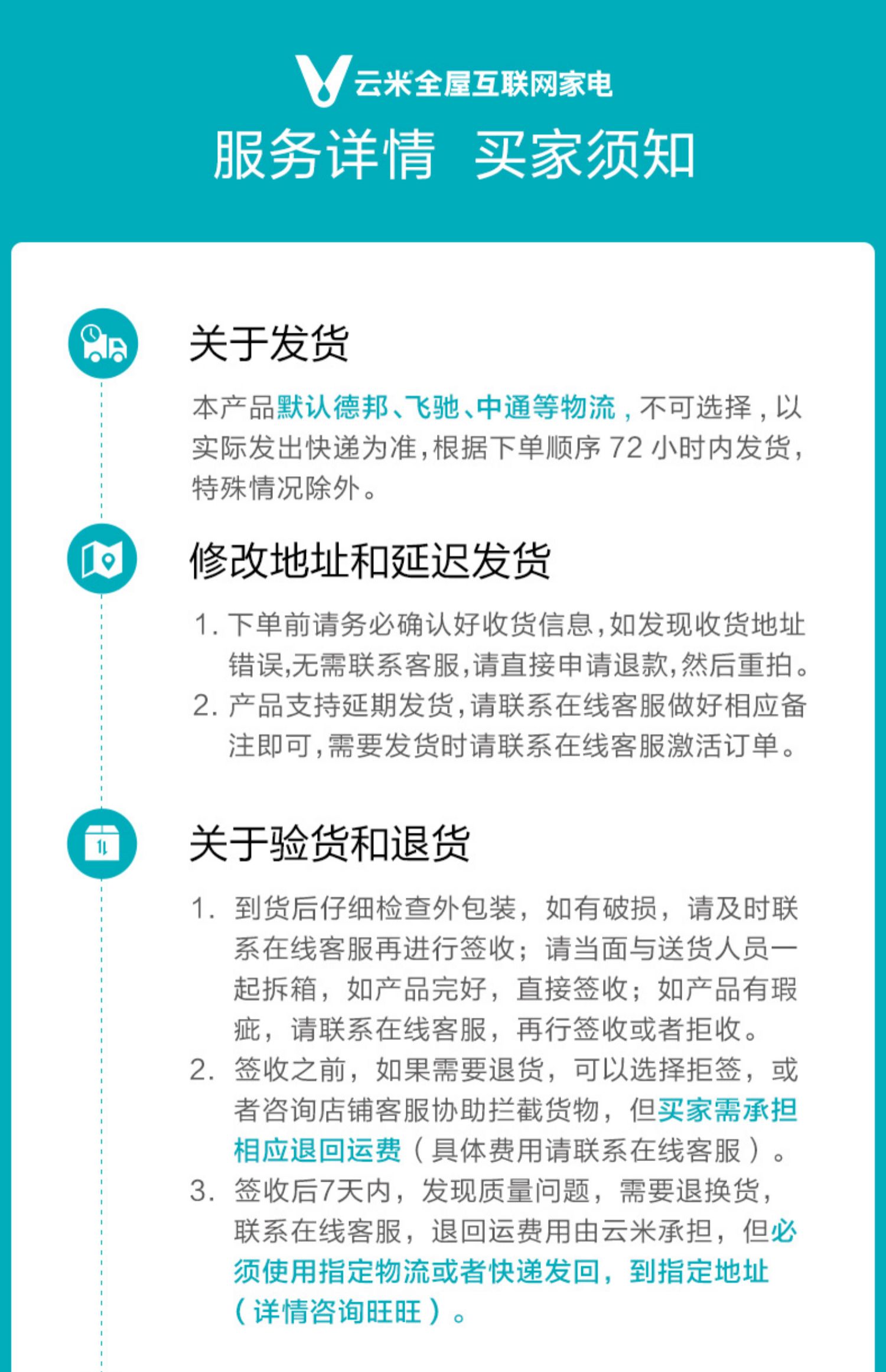 云米全屋互联网家电

服务详情 买家须知

关于发货

本产品默认德邦、飞驰、中通等物流，不可选择，以实际发出快递为准，根据下单顺序 72 小时内发货，特殊情况除外。

修改地址和延迟发货

1. 下单前请务必确认好收货信息，如发现收货地址错误，无需联系客服，请直接申请退款，然后重拍。
2. 产品支持延期发货，请联系在线客服做好相应备注即可，需要发货时请联系在线客服激活订单。

关于验货和退货

1. 到货后仔细检查外包装，如有破损，请及时联系在线客服再进行签收；请当面与送货人员一起拆箱，如产品完好，直接签收；如产品有瑕疵，请联系在线客服，再行签收或者拒收。
2. 签收之前，如果需要退货，可以选择拒签，或者咨询店铺客服协助拦截货物，但买家需承担相应退回运费（具体费用请联系在线客服）。
3. 签收后7天内，发现质量问题，需要退换货，联系在线客服，退回运费用由云米承担，但必须使用指定物流或者快递发回，到指定地址（详情咨询旺旺）。